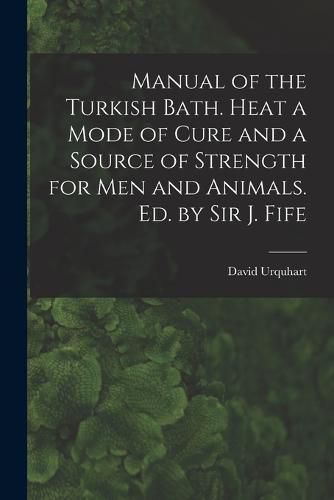 Manual of the Turkish Bath. Heat a Mode of Cure and a Source of Strength for Men and Animals. Ed. by Sir J. Fife

David Urquhart